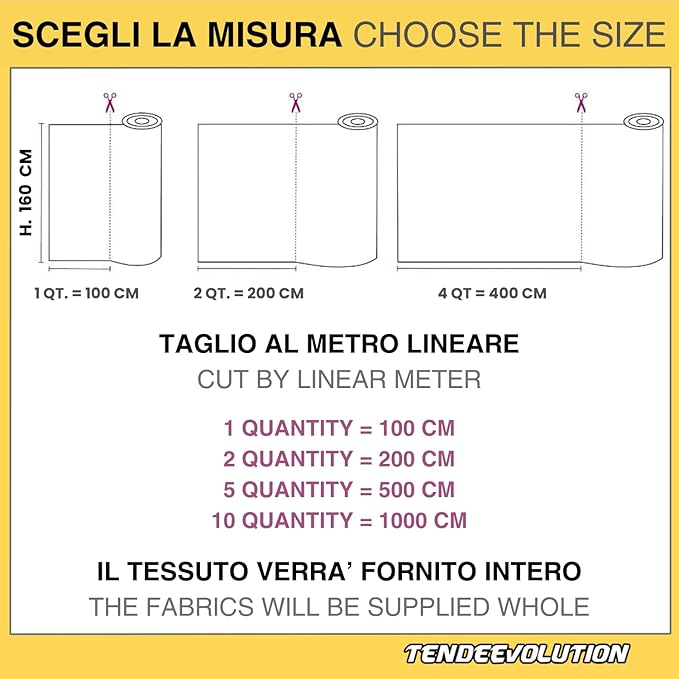 SCEGLI LA MISURA CHOOSE THE SIZE

H. 160 CM

1 QT. = 100 CM

2 QT. = 200 CM

4 QT = 400 CM

TAGLIO AL METRO LINEARE

CUT BY LINEAR METER

1 QUANTITY = 100 CM
2 QUANTITY = 200 CM
5 QUANTITY = 500 CM
10 QUANTITY = 1000 CM

IL TESSUTO VERRA' FORNITO INTERO

THE FABRICS WILL BE SUPPLIED WHOLE

TENDEEVOLUTION